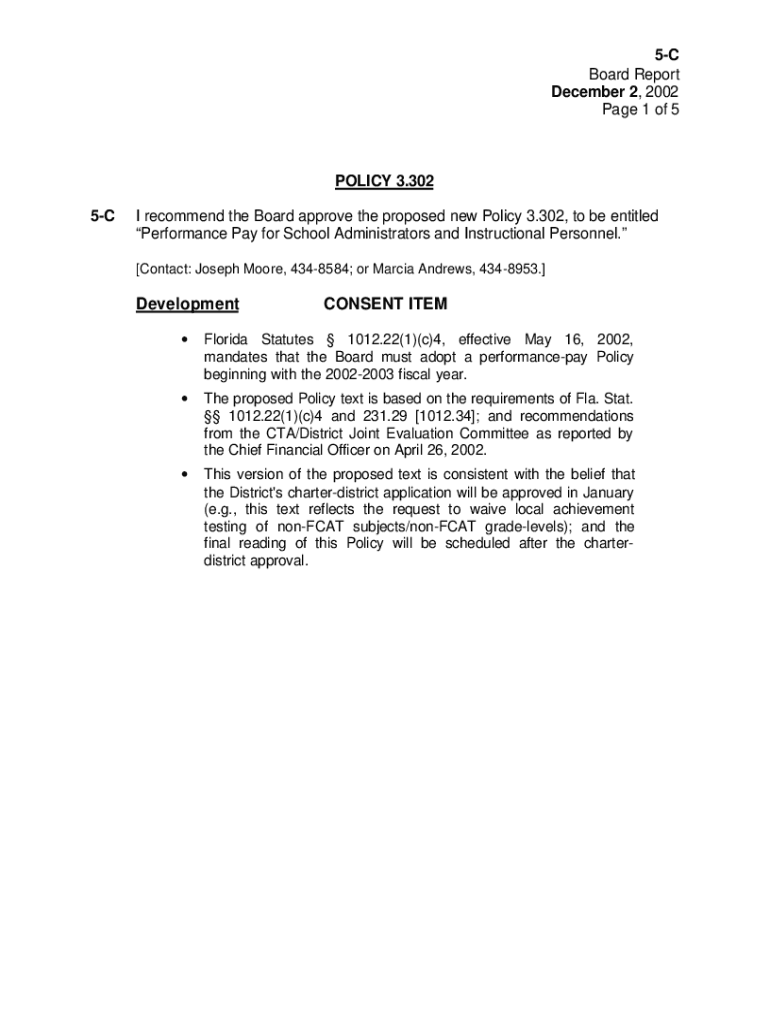 5-C
Board Report
December 2, 2002
Page 1 of 5

POLICY 3.302

5-C I recommend the Board approve the proposed new Policy 3.302, to be entitled "Performance Pay for School Administrators and Instructional Personnel."

[Contact: Joseph Moore, 434-8584; or Marcia Andrews, 434-8953.]

Development CONSENT ITEM

• Florida Statutes § 1012.22(1)(c)4, effective May 16, 2002, mandates that the Board must adopt a performance-pay Policy beginning with the 2002-2003 fiscal year.

• The proposed Policy text is based on the requirements of Fla. Stat. §§ 1012.22(1)(c)4 and 231.29 [1012.34]; and recommendations from the CTA/District Joint Evaluation Committee as reported by the Chief Financial Officer on April 26, 2002.

• This version of the proposed text is consistent with the belief that the District's charter-district application will be approved in January (e.g., this text reflects the request to waive local achievement testing of non-FCAT subjects/non-FCAT grade-levels); and the final reading of this Policy will be scheduled after the charter-district approval.